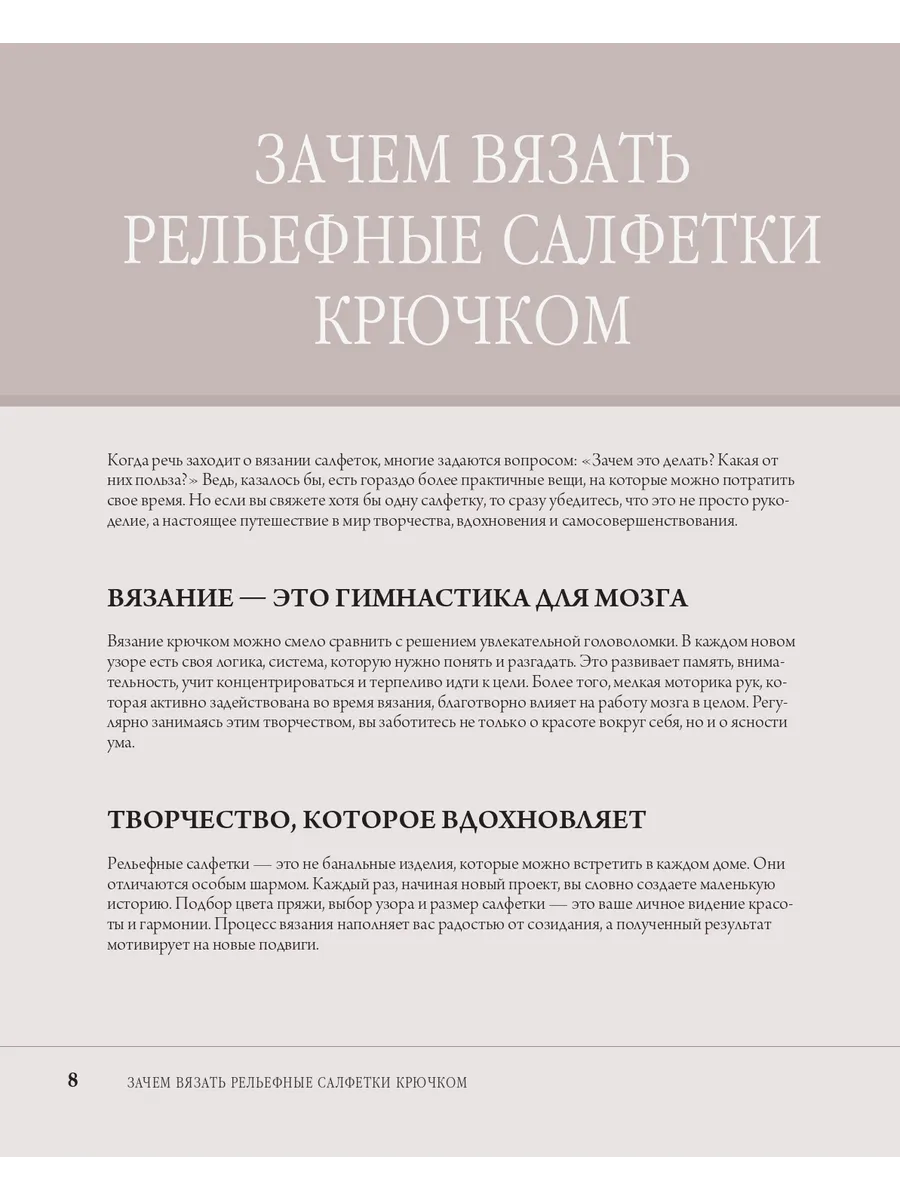 ЗАЧЕМ ВЯЗАТЬ РЕЛЬЕФНЫЕ САЛФЕТКИ КРЮЧКОМ

Когда речь заходит о вязании салфеток, многие задаются вопросом: «Зачем это делать? Какая от них польза?» Ведь, казалось бы, есть гораздо более практичные вещи, на которые можно потратить свое время. Но если вы свяжете хотя бы одну салфетку, то сразу убедитесь, что это не просто рукоделие, а настоящее путешествие в мир творчества, вдохновения и самосовершенствования.

ВЯЗАНИЕ — ЭТО ГИМНАСТИКА ДЛЯ МОЗГА

Вязание крючком можно смело сравнить с решением увлекательной головоломки. В каждом новом узоре есть своя логика, система, которую нужно понять и разгадать. Это развивает память, внимательность, учит концентрироваться и терпеливо идти к цели. Более того, мелкая моторика рук, которая активно задействована во время вязания, благотворно влияет на работу мозга в целом. Регулярно занимаясь этим творчеством, вы заботитесь не только о красоте вокруг себя, но и о ясности ума.

ТВОРЧЕСТВО, КОТОРОЕ ВДОХНОВЛЯЕТ

Рельефные салфетки — это не банальные изделия, которые можно встретить в каждом доме. Они отличаются особым шармом. Каждый раз, начиная новый проект, вы словно создаете маленькую историю. Подбор цвета пряжи, выбор узора и размер салфетки — это ваше личное видение красоты и гармонии. Процесс вязания наполняет вас радостью от созидания, а полученный результат мотивирует на новые подвиги.

8 ЗАЧЕМ ВЯЗАТЬ РЕЛЬЕФНЫЕ САЛФЕТКИ КРЮЧКОМ